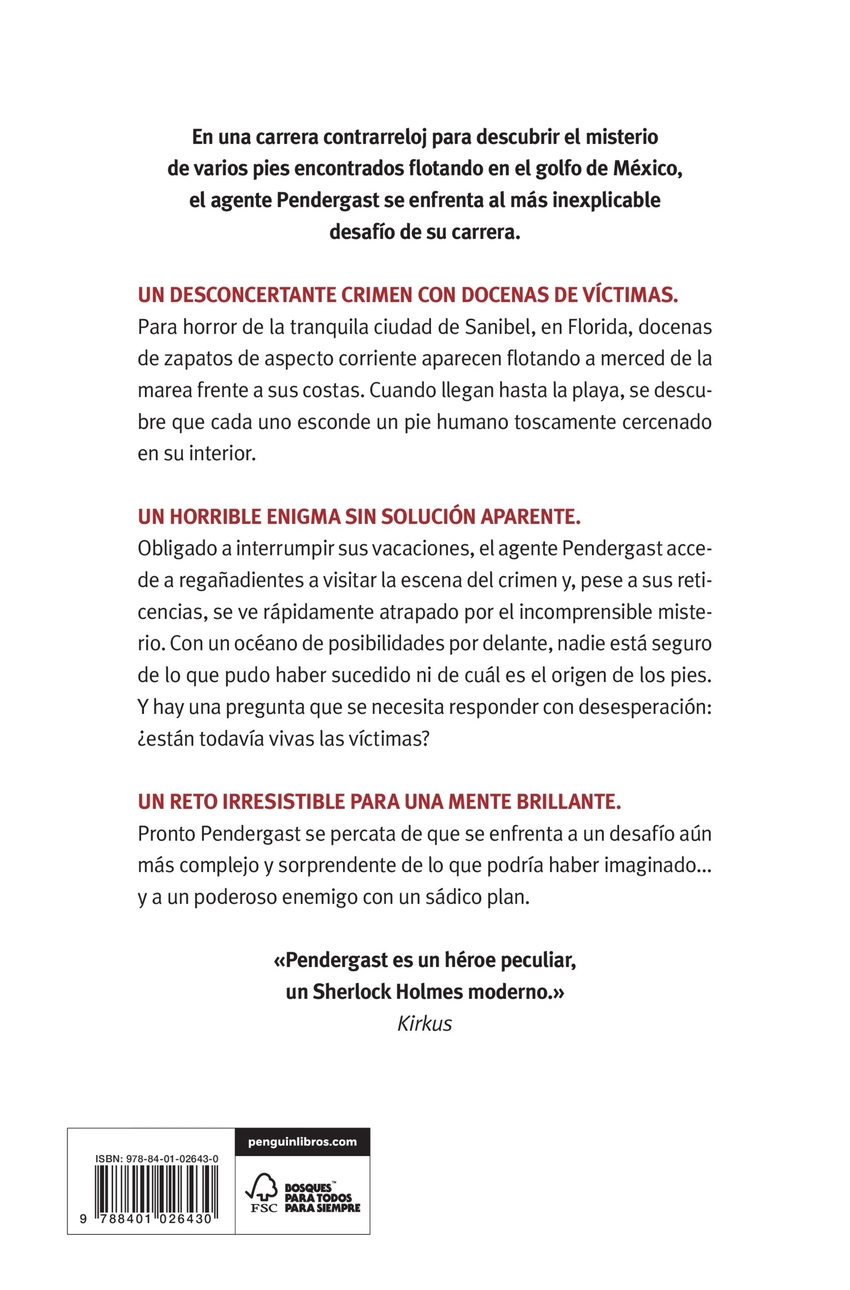 En una carrera contrarreloj para descubrir el misterio de varios pies encontrados flotando en el golfo de México, el agente Pendergast se enfrenta al más inexplicable desafío de su carrera.

UN DESCONCERTANTE CRIMEN CON DOCENAS DE VÍCTIMAS.
Para horror de la tranquila ciudad de Sanibel, en Florida, docenas de zapatos de aspecto corriente aparecen flotando a merced de la marea frente a sus costas. Cuando llegan hasta la playa, se descubre que cada uno esconde un pie humano toscamente cercenado en su interior.

UN HORRIBLE ENIGMA SIN SOLUCIÓN APARENTE.
Obligado a interrumpir sus vacaciones, el agente Pendergast accede a regañadientes a visitar la escena del crimen y, pese a sus reticencias, se ve rápidamente atrapado por el incomprensible misterio. Con un océano de posibilidades por delante, nadie está seguro de lo que pudo haber sucedido ni de cuál es el origen de los pies. Y hay una pregunta que se necesita responder con desesperación: ¿están todavía vivas las víctimas?

UN RETO IRRESISTIBLE PARA UNA MENTE BRILLANTE.
Pronto Pendergast se percata de que se enfrenta a un desafío aún más complejo y sorprendente de lo que podría haber imaginado... y a un poderoso enemigo con un sádico plan.

«Pendergast es un héroe peculiar, un Sherlock Holmes moderno.»
Kirkus

ISBN: 978-84-01-02643-0
9 788401 026430

penguinlibros.com

FSC
BOSQUES™ PARA TODOS PARA SIEMPRE